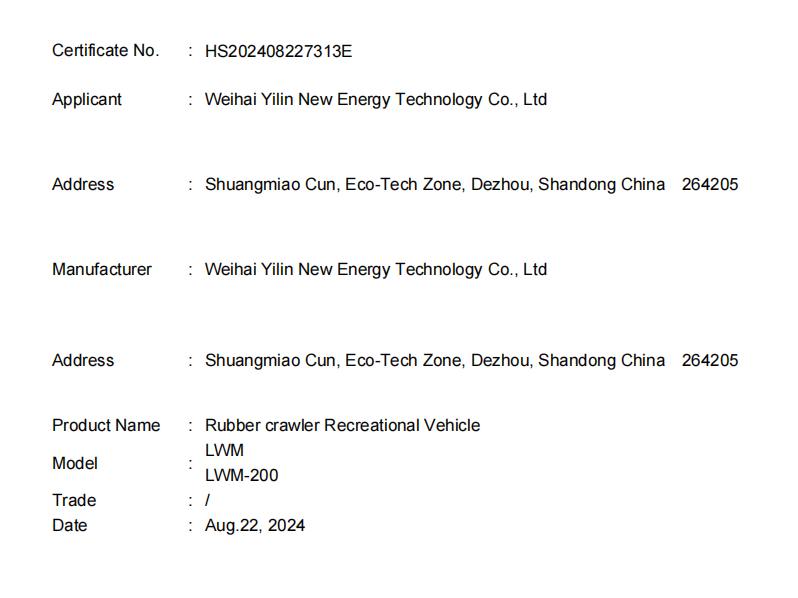 Certificate No. : HS202408227313E

Applicant : Weihai Yilin New Energy Technology Co., Ltd

Address : Shuangmiao Cun, Eco-Tech Zone, Dezhou, Shandong China 264205

Manufacturer : Weihai Yilin New Energy Technology Co., Ltd

Address : Shuangmiao Cun, Eco-Tech Zone, Dezhou, Shandong China 264205

Product Name : Rubber crawler Recreational Vehicle
Model : LWM
LWM-200
Trade : /
Date : Aug.22, 2024